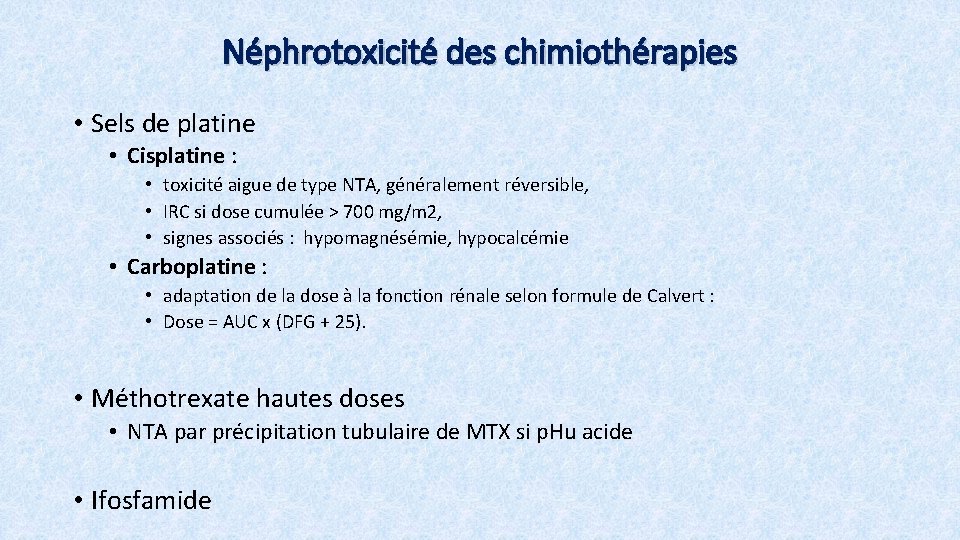 Néphrotoxicité des chimiothérapies

• Sels de platine
  • Cisplatine :
    • toxicité aigue de type NTA, généralement réversible,
    • IRC si dose cumulée > 700 mg/m2,
    • signes associés : hypomagnésémie, hypocalcémie
  • Carboplatine :
    • adaptation de la dose à la fonction rénale selon formule de Calvert :
    • Dose = AUC x (DFG + 25).

• Méthotrexate hautes doses
  • NTA par précipitation tubulaire de MTX si pHu acide

• Ifosfamide